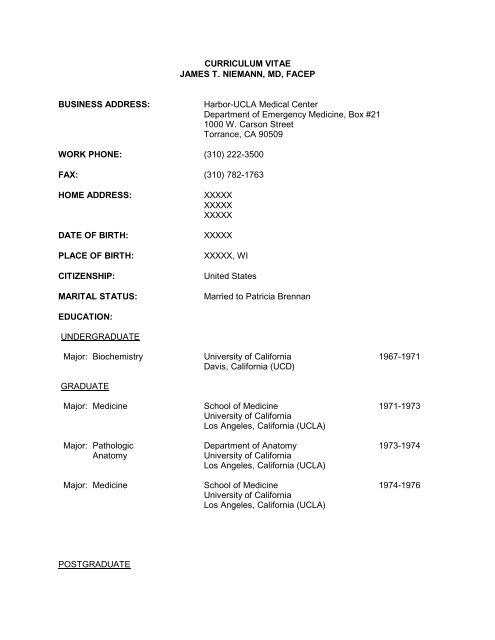 CURRICULUM VITAE
JAMES T. NIEMANN, MD, FACEP

BUSINESS ADDRESS: Harbor-UCLA Medical Center
Department of Emergency Medicine, Box #21
1000 W. Carson Street
Torrance, CA 90509

WORK PHONE: (310) 222-3500

FAX: (310) 782-1763

HOME ADDRESS: XXXXX
XXXXX
XXXXX

DATE OF BIRTH: XXXXX

PLACE OF BIRTH: XXXXX, WI

CITIZENSHIP: United States

MARITAL STATUS: Married to Patricia Brennan

EDUCATION:

UNDERGRADUATE

Major: Biochemistry University of California
Davis, California (UCD) 1967-1971

GRADUATE

Major: Medicine School of Medicine
University of California
Los Angeles, California (UCLA) 1971-1973

Major: Pathologic Anatomy Department of Anatomy
University of California
Los Angeles, California (UCLA) 1973-1974

Major: Medicine School of Medicine
University of California
Los Angeles, California (UCLA) 1974-1976

POSTGRADUATE